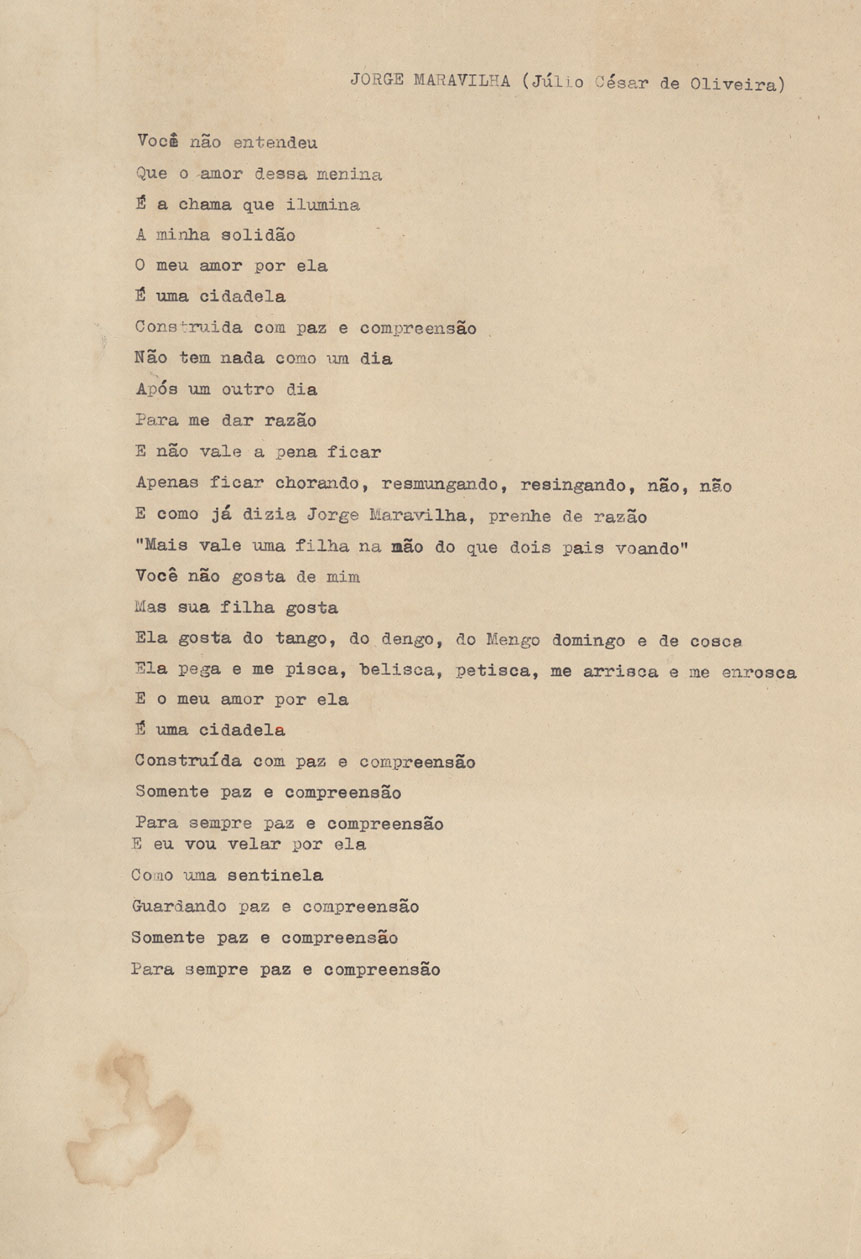 JORGE MARAVILHA (Júlio César de Oliveira)

Você não entendeu
Que o amor dessa menina
É a chama que ilumina
A minha solidão
O meu amor por ela
É uma cidadela
Construida com paz e compreensão
Não tem nada como um dia
Após um outro dia
Para me dar razão
E não vale a pena ficar
Apenas ficar chorando, resmungando, resingando, não, não
E como já dizia Jorge Maravilha, prenhe de razão
"Mais vale uma filha na mão do que dois pais voando"
Você não gosta de mim
Mas sua filha gosta
Ela gosta do tango, do dengo, do Mengo domingo e de cosca
Ela pega e me pisca, belisca, petisca, me arrisca e me enrosca
E o meu amor por ela
É uma cidadela
Construída com paz e compreensão
Somente paz e compreensão
Para sempre paz e compreensão
E eu vou velar por ela
Como uma sentinela
Guardando paz e compreensão
Somente paz e compreensão
Para sempre paz e compreensão